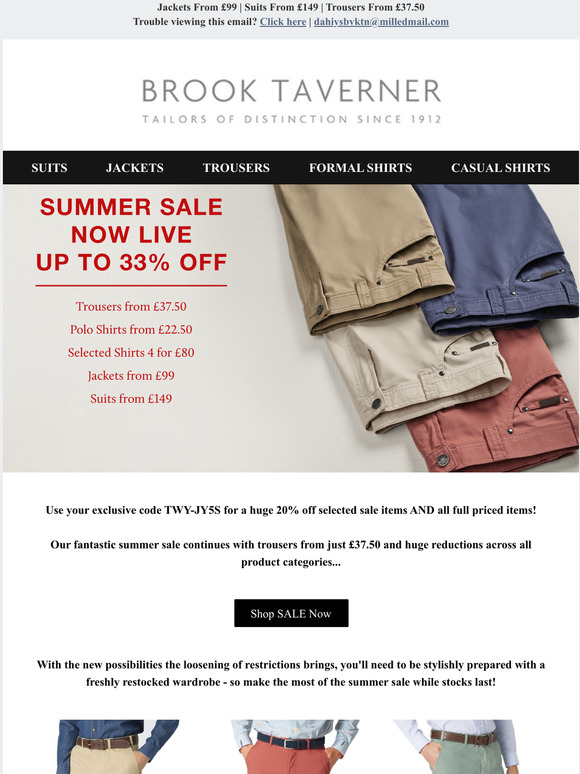 Jackets From £99 | Suits From £149 | Trousers From £37.50
Trouble viewing this email? Click here | dahiysbvktn@milledmail.com

BROOK TAVERNER
TAILORS OF DISTINCTION SINCE 1912

SUITS
JACKETS
TROUSERS
FORMAL SHIRTS
CASUAL SHIRTS

SUMMER SALE
NOW LIVE
UP TO 33% OFF

Trousers from £37.50
Polo Shirts from £22.50
Selected Shirts 4 for £80
Jackets from £99
Suits from £149

Use your exclusive code TWY-JY5S for a huge 20% off selected sale items AND all full priced items!

Our fantastic summer sale continues with trousers from just £37.50 and huge reductions across all product categories...

Shop SALE Now

With the new possibilities the loosening of restrictions brings, you'll need to be stylishly prepared with a freshly restocked wardrobe - so make the most of the summer sale while stocks last!